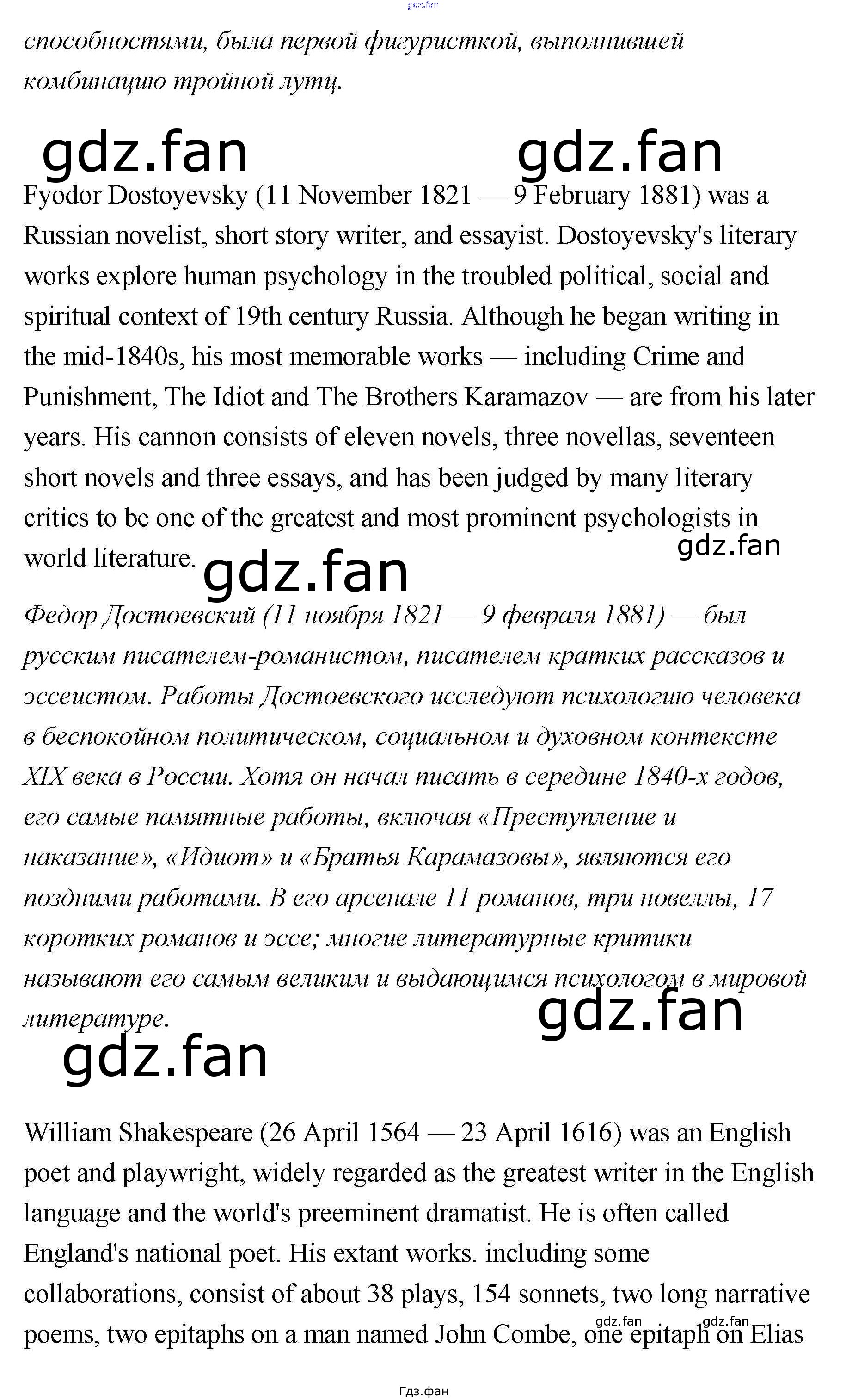 gdz.fan

способностями, была первой фигуристкой, выполнившей комбинацию тройной лутц.

gdz.fan gdz.fan

Fyodor Dostoyevsky (11 November 1821 — 9 February 1881) was a Russian novelist, short story writer, and essayist. Dostoyevsky's literary works explore human psychology in the troubled political, social and spiritual context of 19th century Russia. Although he began writing in the mid-1840s, his most memorable works — including Crime and Punishment, The Idiot and The Brothers Karamazov — are from his later years. His cannon consists of eleven novels, three novellas, seventeen short novels and three essays, and has been judged by many literary critics to be one of the greatest and most prominent psychologists in world literature.

gdz.fan gdz.fan

Федор Достоевский (11 ноября 1821 — 9 февраля 1881) — был русским писателем-романистом, писателем кратких рассказов и эссеистом. Работы Достоевского исследуют психологию человека в беспокойном политическом, социальном и духовном контексте XIX века в России. Хотя он начал писать в середине 1840-х годов, его самые памятные работы, включая «Преступление и наказание», «Идиот» и «Братья Карамазовы», являются его поздними работами. В его арсенале 11 романов, три новеллы, 17 коротких романов и эссе; многие литературные критики называют его самым великим и выдающимся психологом в мировой литературе.

gdz.fan gdz.fan

William Shakespeare (26 April 1564 — 23 April 1616) was an English poet and playwright, widely regarded as the greatest writer in the English language and the world's preeminent dramatist. He is often called England's national poet. His extant works. including some collaborations, consist of about 38 plays, 154 sonnets, two long narrative poems, two epitaphs on a man named John Combe, one epitaph on Elias

gdz.fan gdz.fan

Гдз.фан